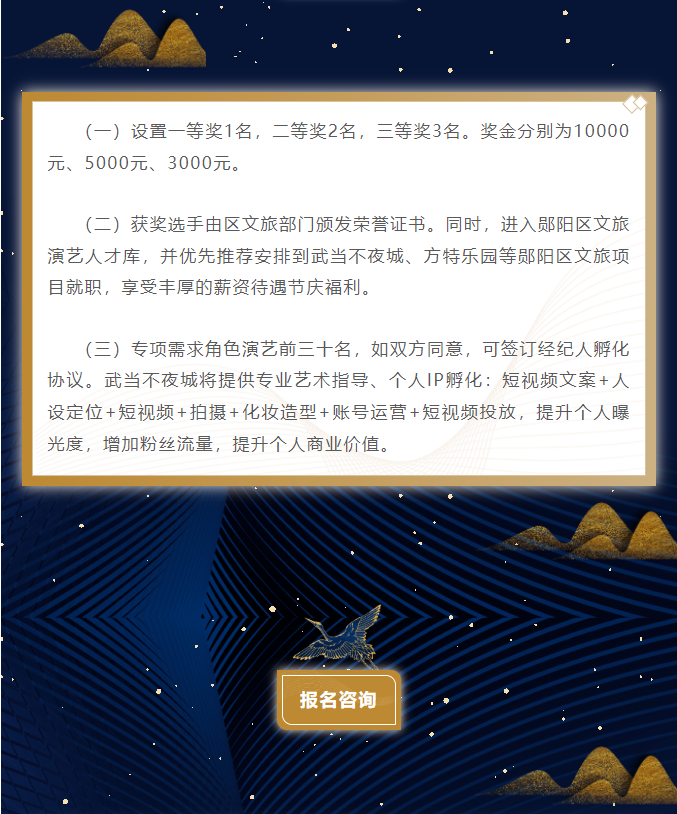 （一）设置一等奖1名，二等奖2名，三等奖3名。奖金分别为10000元、5000元、3000元。

（二）获奖选手由区文旅部门颁发荣誉证书。同时，进入郧阳区文旅演艺人才库，并优先推荐安排到武当不夜城、方特乐园等郧阳区文旅项目就职，享受丰厚的薪资待遇节庆福利。

（三）专项需求角色演艺前三十名，如双方同意，可签订经纪人孵化协议。武当不夜城将提供专业艺术指导、个人IP孵化：短视频文案+人设定位+短视频+拍摄+化妆造型+账号运营+短视频投放，提升个人曝光度，增加粉丝流量，提升个人商业价值。

报名咨询